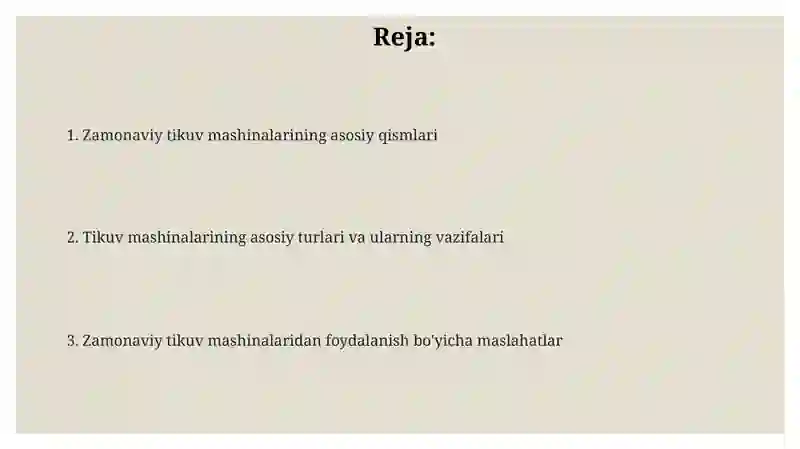 Reja:

1. Zamonaviy tikuv mashinalarining asosiy qismlari

2. Tikuv mashinalarining asosiy turlari va ularning vazifalari

3. Zamonaviy tikuv mashinalaridan foydalanish bo'yicha maslahatlar